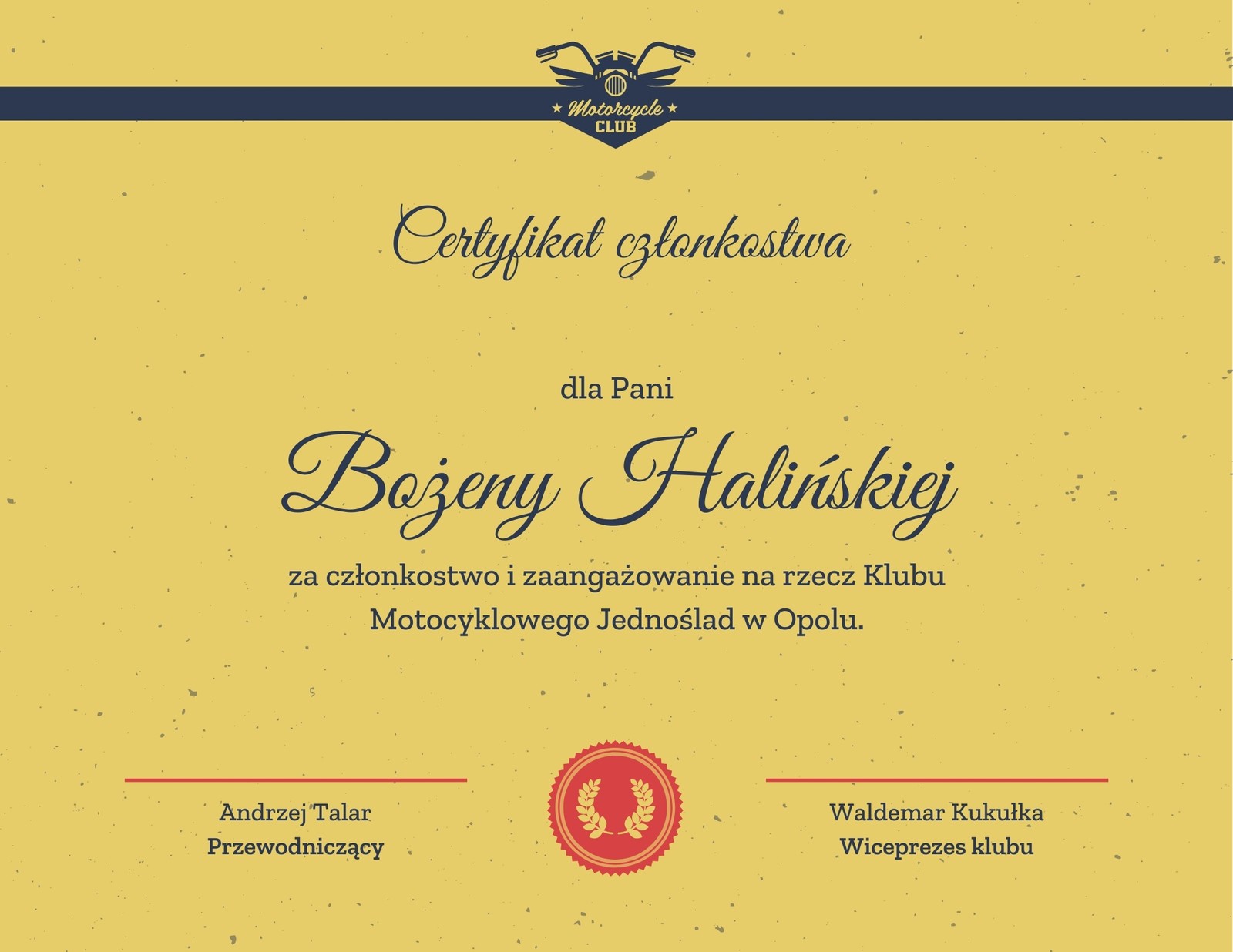 Motorcycle
CLUB

Certyfikat członkostwa

dla Pani

Bożeny Halińskiej

za członkostwo i zaangażowanie na rzecz Klubu Motocyklowego Jednoślad w Opolu.

Andrzej Talar
Przewodniczący

Waldemar Kukułka
Wiceprezes klubu